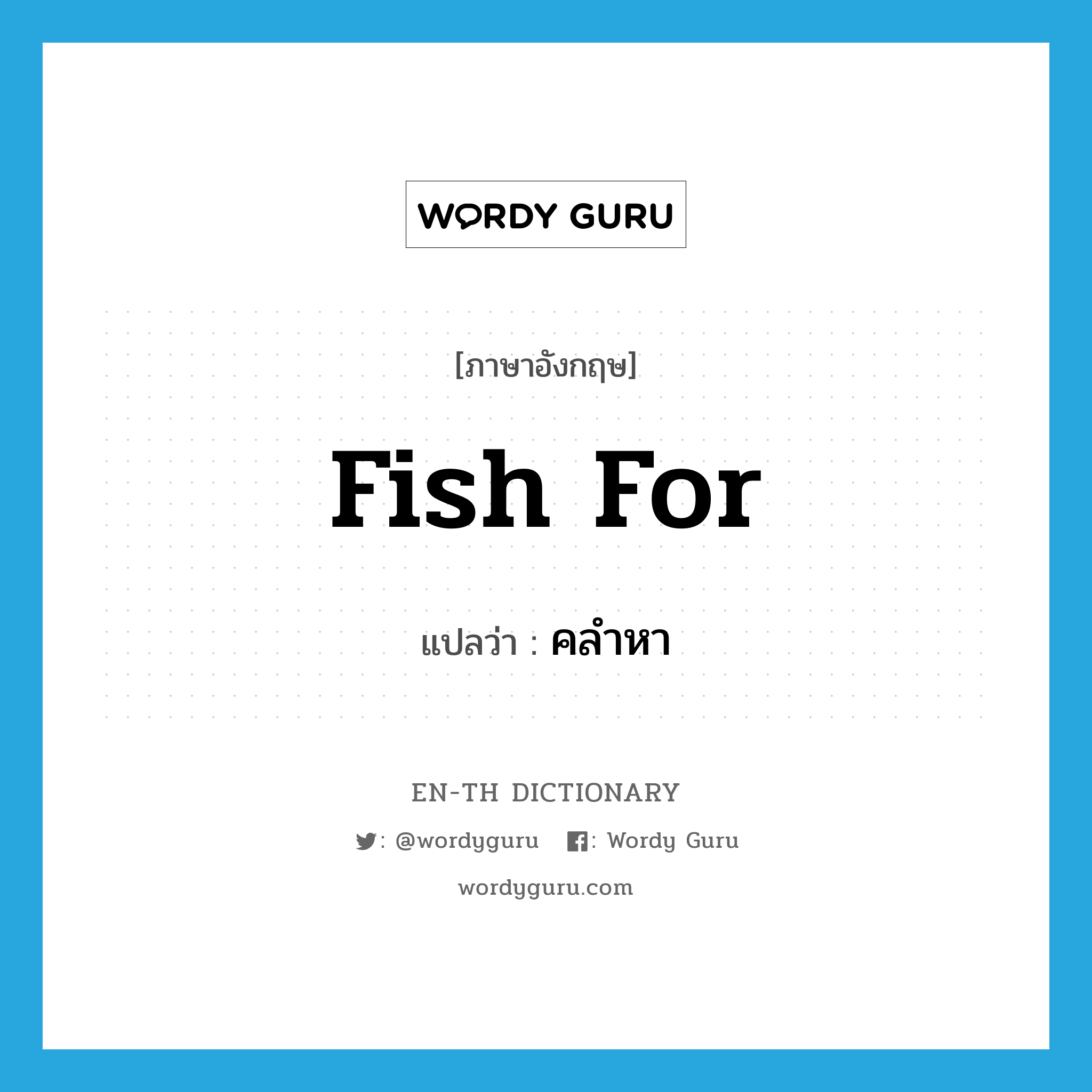 WORDY GURU

[ภาษาอังกฤษ]

Fish For

แปลว่า : คลำหา

EN-TH DICTIONARY

: @wordyguru : Wordy Guru

wordyguru.com